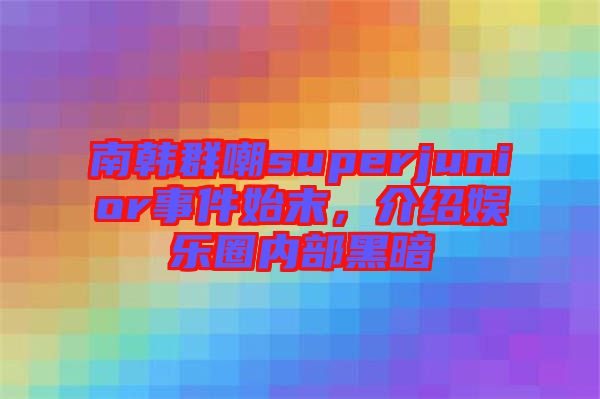 南韩群嘲superjunior事件始末，介绍娱乐圈内部黑暗